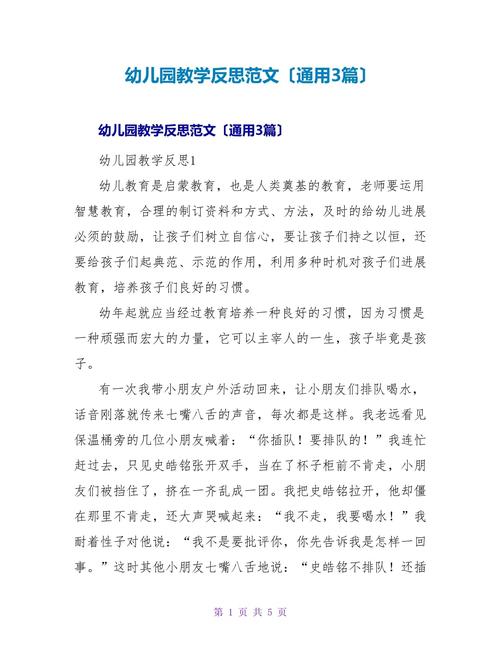 幼儿园教学反思范文〔通用3篇〕

幼儿园教学反思范文〔通用3篇〕

幼儿园教学反思1

幼儿教育是启蒙教育，也是人类奠基的教育，老师要运用智慧教育，合理的制订资料和方式、方法，及时的给幼儿进展必须的鼓励，让孩子们树立自信心，要让孩子们持之以恒，还要给孩子们起典范、示范的作用，利用多种时机对孩子们进展教育，培养孩子们良好的习惯。

幼年起就应当经过教育培养一种良好的习惯，因为习惯是一种顽强而宏大的力量，它可以主宰人的一生，孩子毕竟是孩子。

有一次我带小朋友户外活动回来，让小朋友们排队喝水，话音刚落就传来七嘴八舌的声音，每次都是这样。我老远看见保温桶旁的几位小朋友喊着：“你插队！要排队的！”我连忙赶过去，只见史皓铭张开双手，当在了杯子柜前不肯走，小朋友们被挡住了，挤在一齐乱成一团。我把史皓铭拉开，他却僵在那里不肯走，还大声哭喊起来：“我不走，我要喝水！”我耐着性子对他说：“我不是要批评你，你先告诉我是怎样一回事。”这时其他小朋友七嘴八舌地说：“史皓铭不排队！还插

第 1 页 共 5 页